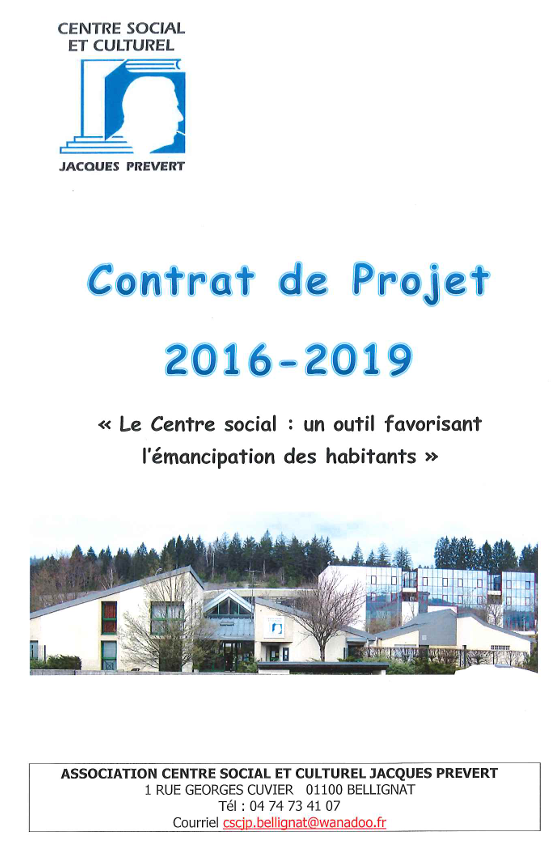 CENTRE SOCIAL
ET CULTUREL
JACQUES PREVERT

Contrat de Projet
2016-2019

« Le Centre social : un outil favorisant l'émancipation des habitants »

ASSOCIATION CENTRE SOCIAL ET CULTUREL JACQUES PREVERT
1 RUE GEORGES CUVIER 01100 BELLIGNAT
Tél : 04 74 73 41 07
Courriel cscjp.bellignat@wanadoo.fr